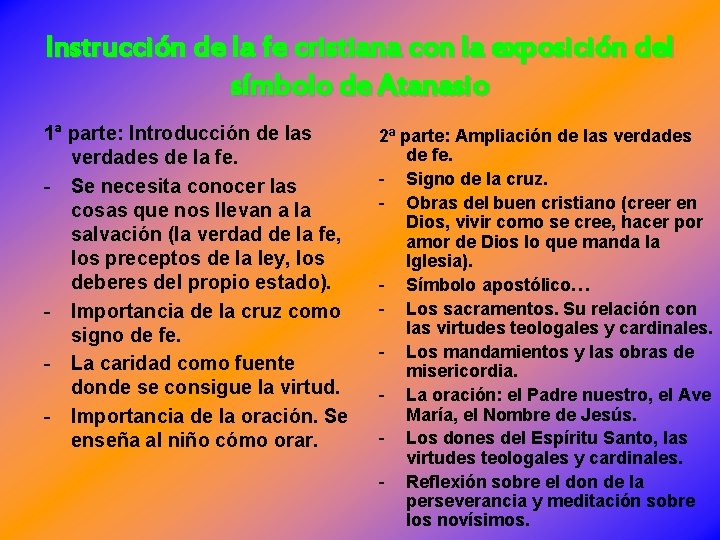 Instrucción de la fe cristiana con la exposición del símbolo de Atanasio

1ª parte: Introducción de las verdades de la fe.

- Se necesita conocer las cosas que nos llevan a la salvación (la verdad de la fe, los preceptos de la ley, los deberes del propio estado).
- Importancia de la cruz como signo de fe.
- La caridad como fuente donde se consigue la virtud.
- Importancia de la oración. Se enseña al niño cómo orar.

2ª parte: Ampliación de las verdades de fe.

- Signo de la cruz.
- Obras del buen cristiano (creer en Dios, vivir como se cree, hacer por amor de Dios lo que manda la Iglesia).
- Símbolo apostólico…
- Los sacramentos. Su relación con las virtudes teologales y cardinales.
- Los mandamientos y las obras de misericordia.
- La oración: el Padre nuestro, el Ave María, el Nombre de Jesús.
- Los dones del Espíritu Santo, las virtudes teologales y cardinales.
- Reflexión sobre el don de la perseverancia y meditación sobre los novísimos.